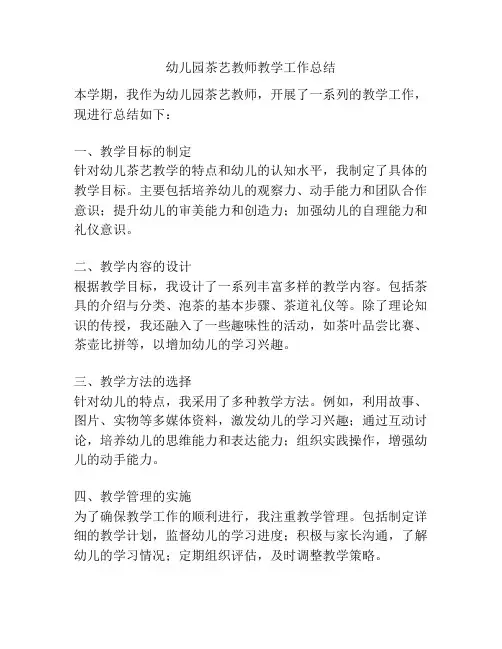 幼儿园茶艺教师教学工作总结

本学期，我作为幼儿园茶艺教师，开展了一系列的教学工作，现进行总结如下：

一、教学目标的制定
针对幼儿茶艺教学的特点和幼儿的认知水平，我制定了具体的教学目标。主要包括培养幼儿的观察力、动手能力和团队合作意识；提升幼儿的审美能力和创造力；加强幼儿的自理能力和礼仪意识。

二、教学内容的设计
根据教学目标，我设计了一系列丰富多样的教学内容。包括茶具的介绍与分类、泡茶的基本步骤、茶道礼仪等。除了理论知识的传授，我还融入了一些趣味性的活动，如茶叶品尝比赛、茶壶比拼等，以增加幼儿的学习兴趣。

三、教学方法的选择
针对幼儿的特点，我采用了多种教学方法。例如，利用故事、图片、实物等多媒体资料，激发幼儿的学习兴趣；通过互动讨论，培养幼儿的思维能力和表达能力；组织实践操作，增强幼儿的动手能力。

四、教学管理的实施
为了确保教学工作的顺利进行，我注重教学管理。包括制定详细的教学计划，监督幼儿的学习进度；积极与家长沟通，了解幼儿的学习情况；定期组织评估，及时调整教学策略。